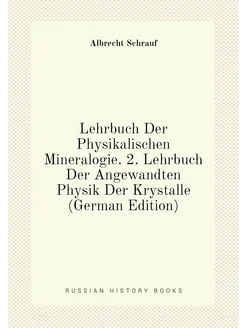 Albrecht Schrauf

Lehrbuch Der Physikalischen Mineralogie. 2. Lehrbuch Der Angewandten Physik Der Krystalle (German Edition)

RUSSIAN HISTORY BOOKS